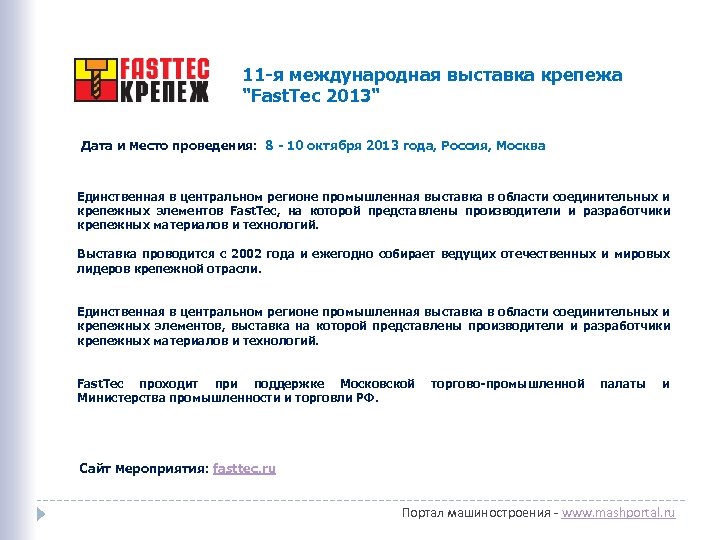 FASTTEC
КРЕПЕЖ

11-я международная выставка крепежа "FastTec 2013"

Дата и место проведения: 8 - 10 октября 2013 года, Россия, Москва

Единственная в центральном регионе промышленная выставка в области соединительных и крепежных элементов FastTec, на которой представлены производители и разработчики крепежных материалов и технологий.

Выставка проводится с 2002 года и ежегодно собирает ведущих отечественных и мировых лидеров крепежной отрасли.

Единственная в центральном регионе промышленная выставка в области соединительных и крепежных элементов, выставка на которой представлены производители и разработчики крепежных материалов и технологий.

FastTec проходит при поддержке Московской торгово-промышленной палаты и Министерства промышленности и торговли РФ.

Сайт мероприятия: fasttec.ru

Портал машиностроения - www.mashportal.ru